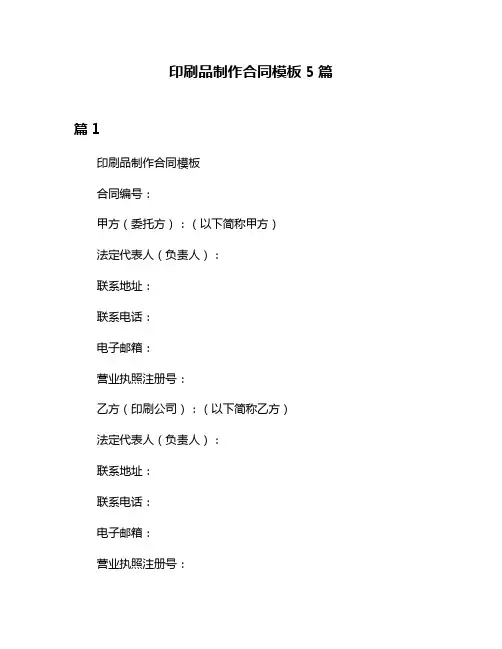 印刷品制作合同模板 5 篇

篇 1

印刷品制作合同模板

合同编号：

甲方（委托方）：（以下简称甲方）

法定代表人（负责人）：

联系地址：

联系电话：

电子邮箱：

营业执照注册号：

乙方（印刷公司）：（以下简称乙方）

法定代表人（负责人）：

联系地址：

联系电话：

电子邮箱：

营业执照注册号：